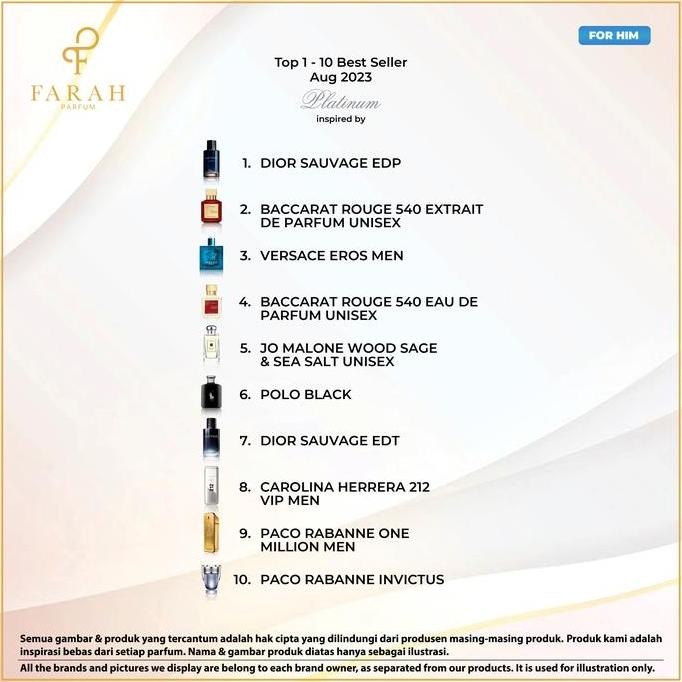 FARAH
PARFUM

FOR HIM

Top 1 - 10 Best Seller
Aug 2023
Platinum
inspired by

1. DIOR SAUVAGE EDP

2. BACCARAT ROUGE 540 EXTRAIT DE PARFUM UNISEX

3. VERSACE EROS MEN

4. BACCARAT ROUGE 540 EAU DE PARFUM UNISEX

5. JO MALONE WOOD SAGE & SEA SALT UNISEX

6. POLO BLACK

7. DIOR SAUVAGE EDT

8. CAROLINA HERRERA 212 VIP MEN

9. PACO RABANNE ONE MILLION MEN

10. PACO RABANNE INVICTUS

Semua gambar & produk yang tercantum adalah hak cipta yang dilindungi dari produsen masing-masing produk. Produk kami adalah inspirasi bebas dari setiap parfum. Nama & gambar produk diatas hanya sebagai ilustrasi.

All the brands and pictures we display are belong to each brand owner, as separated from our products. It is used for illustration only.